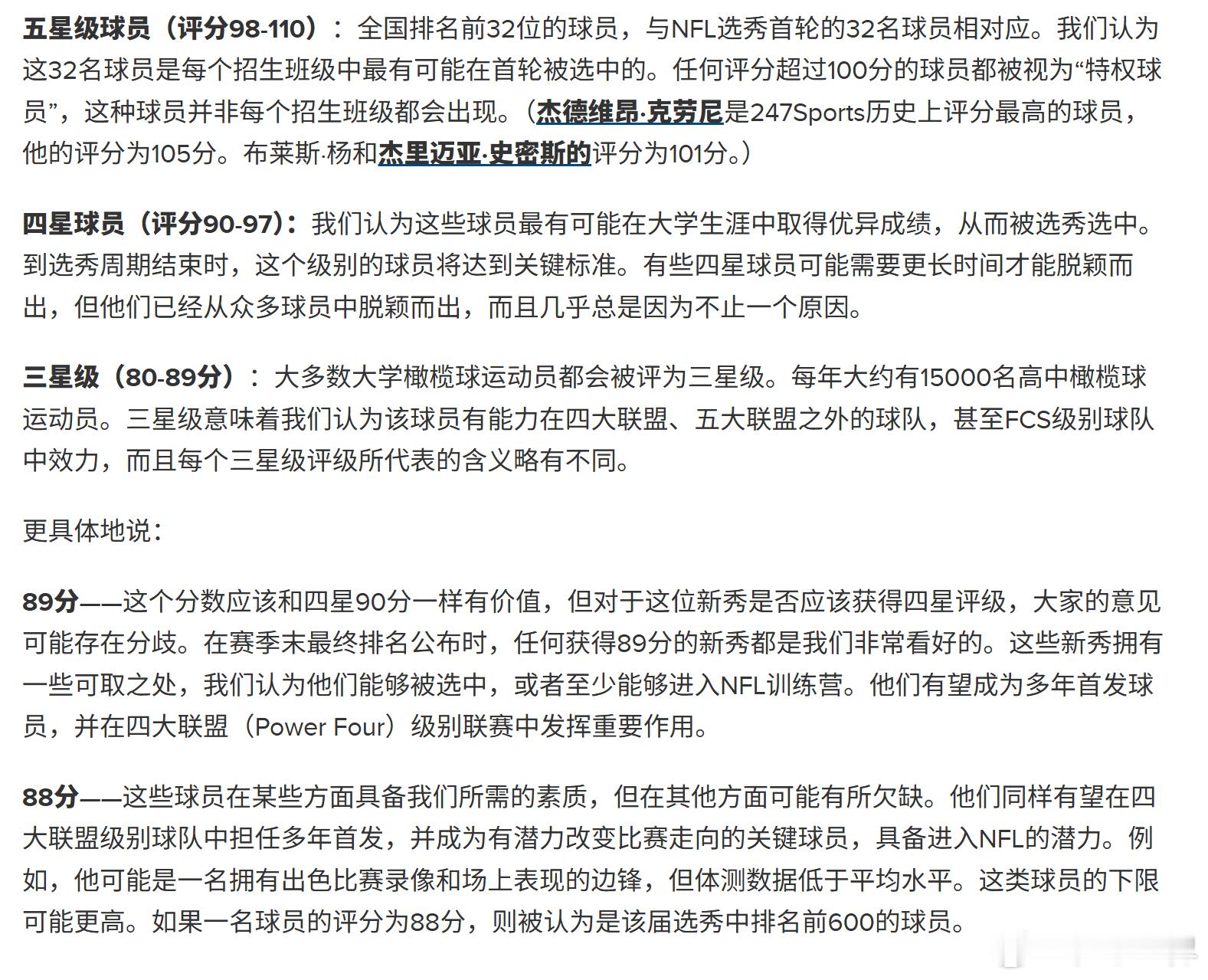 五星级球员（评分98-110）：全国排名前32位的球员，与NFL选秀首轮的32名球员相对应。我们认为这32名球员是每个招生班级中最有可能在首轮被选中的。任何评分超过100分的球员都被视为“特权球员”，这种球员并非每个招生班级都会出现。（杰德维昂·克劳尼是247Sports历史上评分最高的球员，他的评分为105分。布莱斯·杨和杰里迈亚·史密斯的评分为101分。）

四星球员（评分90-97）：我们认为这些球员最有可能在大学生涯中取得优异成绩，从而被选秀选中。到选秀周期结束时，这个级别的球员将达到关键标准。有些四星球员可能需要更长时间才能脱颖而出，但他们已经从众多球员中脱颖而出，而且几乎总是因为不止一个原因。

三星级（80-89分）：大多数大学橄榄球运动员都会被评为三星级。每年大约有15000名高中橄榄球运动员。三星级意味着我们认为该球员有能力在四大联盟、五大联盟之外的球队，甚至FCS级别球队中效力，而且每个三星级评级所代表的含义略有不同。

更具体地说：

89分——这个分数应该和四星90分一样有价值，但对于这位新秀是否应该获得四星评级，大家的意见可能存在分歧。在赛季末最终排名公布时，任何获得89分的新秀都是我们非常看好的。这些新秀拥有一些可取之处，我们认为他们能够被选中，或者至少能够进入NFL训练营。他们有望成为多年首发球员，并在四大联盟（Power Four）级别联赛中发挥重要作用。

88分——这些球员在某些方面具备我们所需的素质，但在其他方面可能有所欠缺。他们同样有望在四大联盟级别球队中担任多年首发，并成为有潜力改变比赛走向的关键球员，具备进入NFL的潜力。例如，他可能是一名拥有出色比赛录像和场上表现的边锋，但体测数据低于平均水平。这类球员的下限可能更高。如果一名球员的评分为88分，则被认为是该届选秀中排名前600的球员。